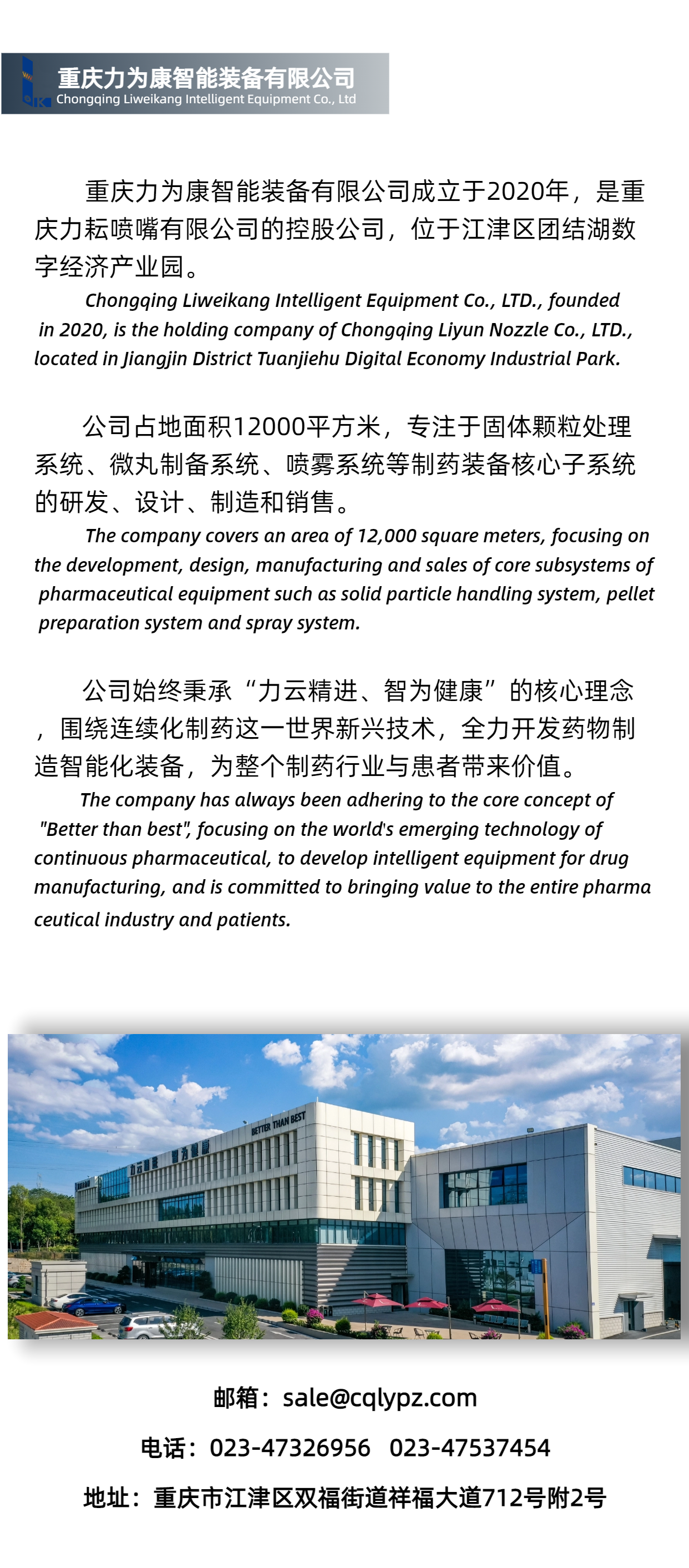 重庆力为康智能装备有限公司
Chongqing Liweikang Intelligent Equipment Co., Ltd

重庆力为康智能装备有限公司成立于2020年，是重庆力耘喷嘴有限公司的控股公司，位于江津区团结湖数字经济产业园。

Chongqing Liweikang Intelligent Equipment Co., LTD., founded in 2020, is the holding company of Chongqing Liyun Nozzle Co., LTD., located in Jiangjin District Tuanjiehu Digital Economy Industrial Park.

公司占地面积12000平方米，专注于固体颗粒处理系统、微丸制备系统、喷雾系统等制药装备核心子系统的研发、设计、制造和销售。

The company covers an area of 12,000 square meters, focusing on the development, design, manufacturing and sales of core subsystems of pharmaceutical equipment such as solid particle handling system, pellet preparation system and spray system.

公司始终秉承“力云精进、智为健康”的核心理念，围绕连续化制药这一世界新兴技术，全力开发药物制造智能化装备，为整个制药行业与患者带来价值。

The company has always been adhering to the core concept of "Better than best", focusing on the world's emerging technology of continuous pharmaceutical, to develop intelligent equipment for drug manufacturing, and is committed to bringing value to the entire pharma ceutical industry and patients.

BETTER THAN BEST

邮箱：sale@cqlypz.com

电话：023-47326956 023-47537454

地址：重庆市江津区双福街道祥福大道712号附2号